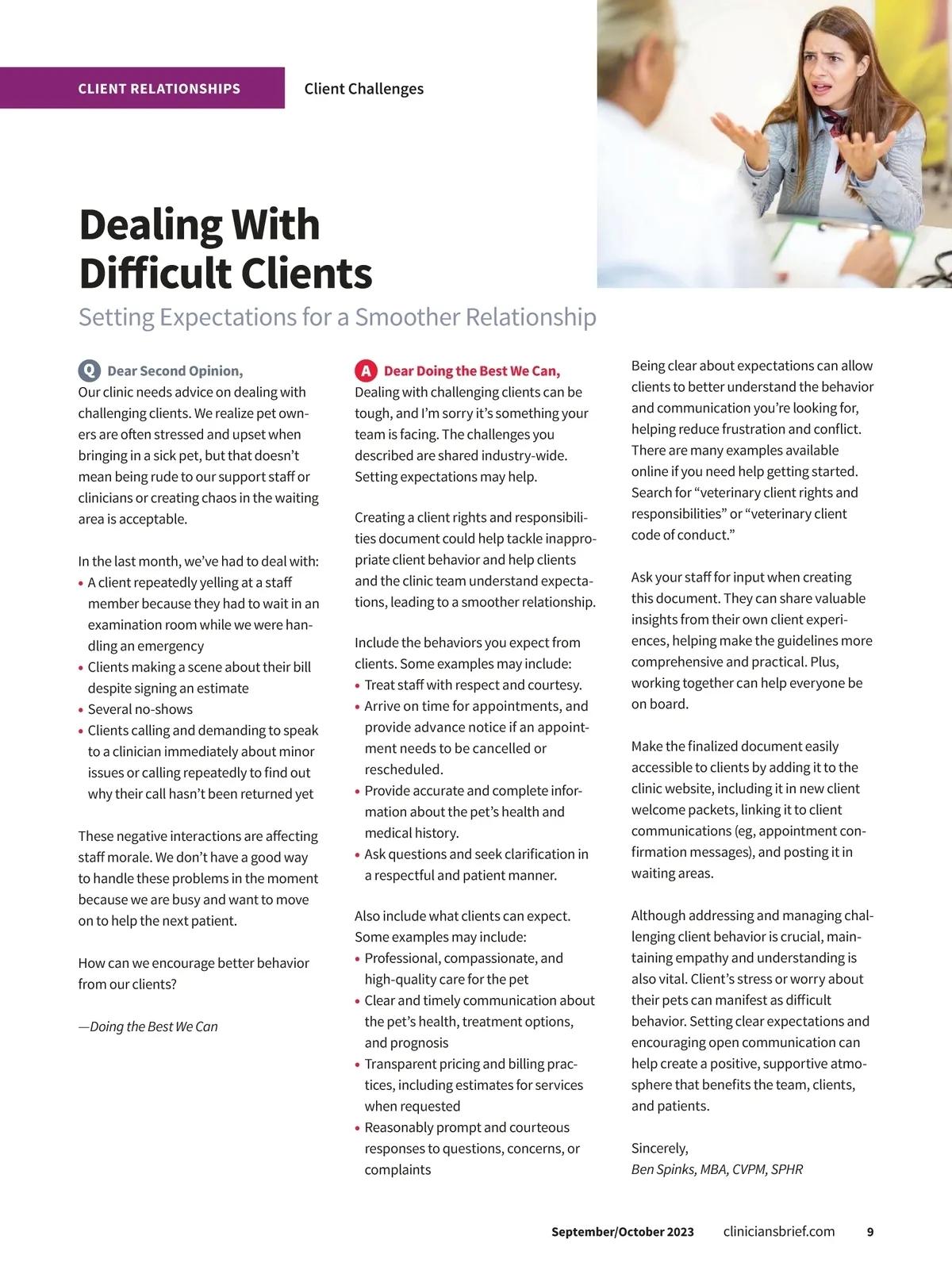 CLIENT RELATIONSHIPS Client Challenges

Dealing With Difficult Clients

Setting Expectations for a Smoother Relationship

Q Dear Second Opinion,
Our clinic needs advice on dealing with challenging clients. We realize pet owners are often stressed and upset when bringing in a sick pet, but that doesn't mean being rude to our support staff or clinicians or creating chaos in the waiting area is acceptable.

In the last month, we've had to deal with:
• A client repeatedly yelling at a staff member because they had to wait in an examination room while we were handling an emergency
• Clients making a scene about their bill despite signing an estimate
• Several no-shows
• Clients calling and demanding to speak to a clinician immediately about minor issues or calling repeatedly to find out why their call hasn't been returned yet

These negative interactions are affecting staff morale. We don't have a good way to handle these problems in the moment because we are busy and want to move on to help the next patient.

How can we encourage better behavior from our clients?

—Doing the Best We Can

A Dear Doing the Best We Can,
Dealing with challenging clients can be tough, and I'm sorry it's something your team is facing. The challenges you described are shared industry-wide. Setting expectations may help.

Creating a client rights and responsibilities document could help tackle inappropriate client behavior and help clients and the clinic team understand expectations, leading to a smoother relationship.

Include the behaviors you expect from clients. Some examples may include:
• Treat staff with respect and courtesy.
• Arrive on time for appointments, and provide advance notice if an appointment needs to be cancelled or rescheduled.
• Provide accurate and complete information about the pet's health and medical history.
• Ask questions and seek clarification in a respectful and patient manner.

Also include what clients can expect. Some examples may include:
• Professional, compassionate, and high-quality care for the pet
• Clear and timely communication about the pet's health, treatment options, and prognosis
• Transparent pricing and billing practices, including estimates for services when requested
• Reasonably prompt and courteous responses to questions, concerns, or complaints

Being clear about expectations can allow clients to better understand the behavior and communication you're looking for, helping reduce frustration and conflict. There are many examples available online if you need help getting started. Search for "veterinary client rights and responsibilities" or "veterinary client code of conduct."

Ask your staff for input when creating this document. They can share valuable insights from their own client experiences, helping make the guidelines more comprehensive and practical. Plus, working together can help everyone be on board.

Make the finalized document easily accessible to clients by adding it to the clinic website, including it in new client welcome packets, linking it to client communications (eg, appointment confirmation messages), and posting it in waiting areas.

Although addressing and managing challenging client behavior is crucial, maintaining empathy and understanding is also vital. Client's stress or worry about their pets can manifest as difficult behavior. Setting clear expectations and encouraging open communication can help create a positive, supportive atmosphere that benefits the team, clients, and patients.

Sincerely,
Ben Spinks, MBA, CVPM, SPHR

September/October 2023 cliniciansbrief.com 9